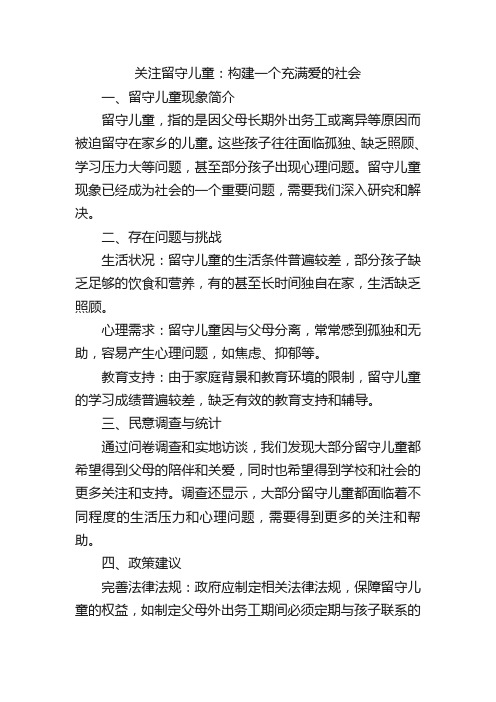 关注留守儿童：构建一个充满爱的社会

一、留守儿童现象简介

留守儿童，指的是因父母长期外出务工或离异等原因而被迫留守在家乡的儿童。这些孩子往往面临孤独、缺乏照顾、学习压力大等问题，甚至部分孩子出现心理问题。留守儿童现象已经成为社会的一个重要问题，需要我们深入研究和解决。

二、存在问题与挑战

生活状况：留守儿童的生活条件普遍较差，部分孩子缺乏足够的饮食和营养，有的甚至长时间独自在家，生活缺乏照顾。

心理需求：留守儿童因与父母分离，常常感到孤独和无助，容易产生心理问题，如焦虑、抑郁等。

教育支持：由于家庭背景和教育环境的限制，留守儿童的学习成绩普遍较差，缺乏有效的教育支持和辅导。

三、民意调查与统计

通过问卷调查和实地访谈，我们发现大部分留守儿童都希望得到父母的陪伴和关爱，同时也希望得到学校和社会的更多关注和支持。调查还显示，大部分留守儿童都面临着不同程度的生活压力和心理问题，需要得到更多的关注和帮助。

四、政策建议

完善法律法规：政府应制定相关法律法规，保障留守儿童的权益，如制定父母外出务工期间必须定期与孩子联系的